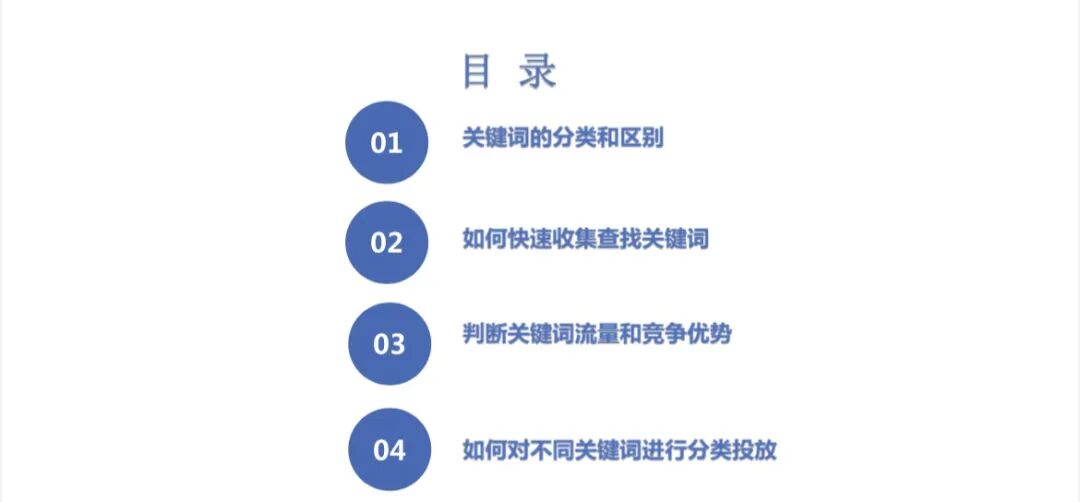 目 录

01 关键词的分类和区别

02 如何快速收集查找关键词

03 判断关键词流量和竞争优势

04 如何对不同关键词进行分类投放